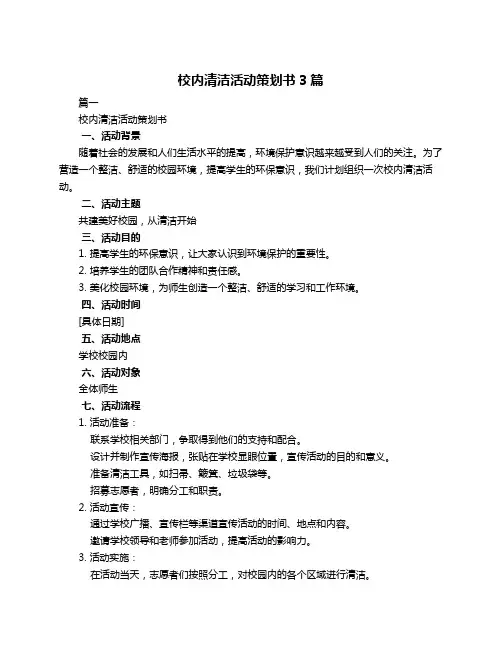 校内清洁活动策划书 3 篇

篇一

校内清洁活动策划书

一、活动背景

随着社会的发展和人们生活水平的提高，环境保护意识越来越受到人们的关注。为了营造一个整洁、舒适的校园环境，提高学生的环保意识，我们计划组织一次校内清洁活动。

二、活动主题

共建美好校园，从清洁开始

三、活动目的

1. 提高学生的环保意识，让大家认识到环境保护的重要性。

2. 培养学生的团队合作精神和责任感。

3. 美化校园环境，为师生创造一个整洁、舒适的学习和工作环境。

四、活动时间

[具体日期]

五、活动地点

学校校园内

六、活动对象

全体师生

七、活动流程

1. 活动准备：

联系学校相关部门，争取得到他们的支持和配合。

设计并制作宣传海报，张贴在学校显眼位置，宣传活动的目的和意义。

准备清洁工具，如扫帚、簸箕、垃圾袋等。

招募志愿者，明确分工和职责。

2. 活动宣传：

通过学校广播、宣传栏等渠道宣传活动的时间、地点和内容。

邀请学校领导和老师参加活动，提高活动的影响力。

3. 活动实施：

在活动当天，志愿者们按照分工，对校园内的各个区域进行清洁。